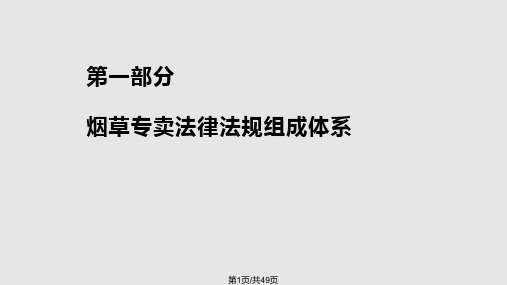 第一部分

烟草专卖法律法规组成体系

第1页/共49页